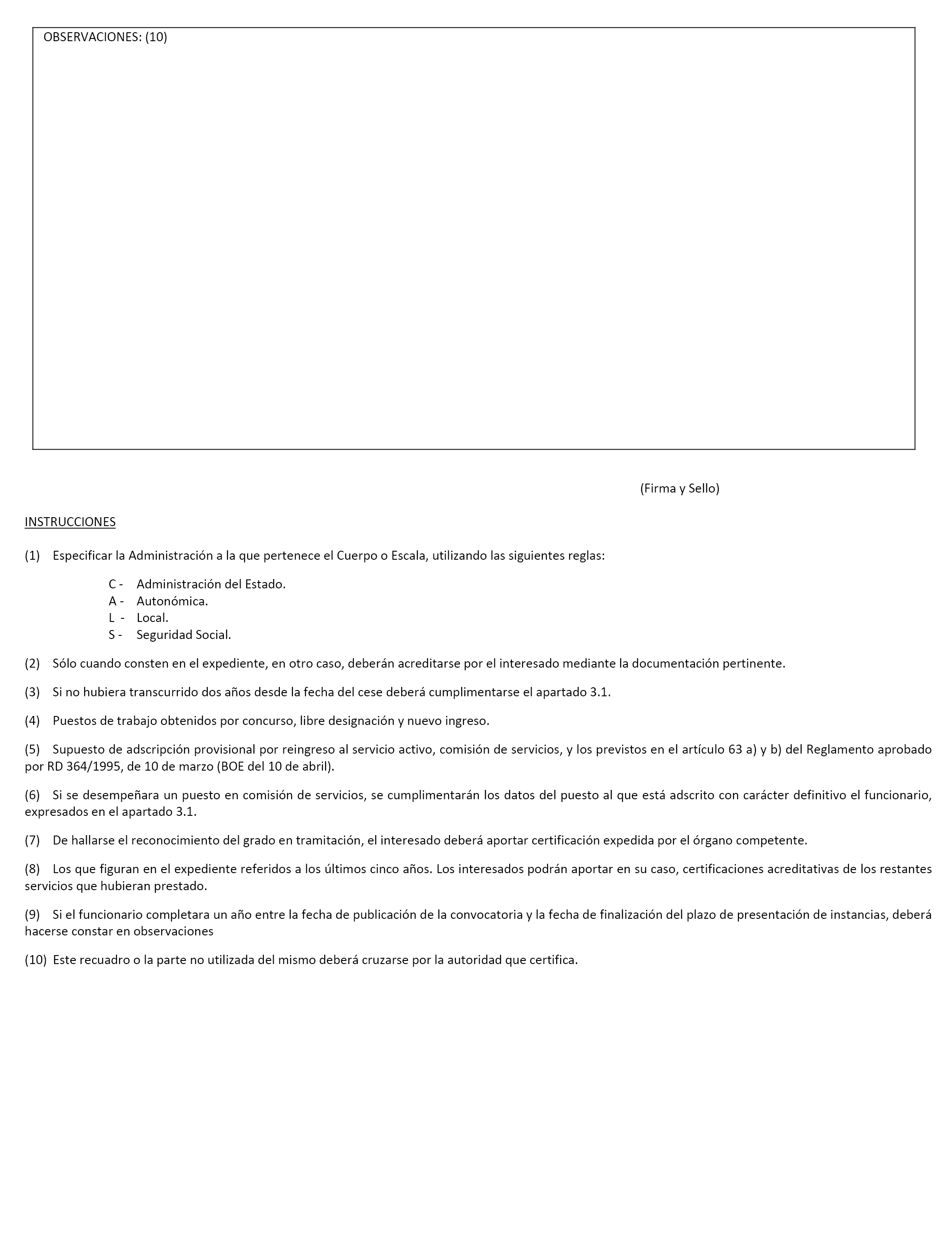 OBSERVACIONES: (10)

(Firma y Sello)

INSTRUCCIONES

(1) Especificar la Administración a la que pertenece el Cuerpo o Escala, utilizando las siguientes reglas:

C - Administración del Estado.
A - Autonómica.
L - Local.
S - Seguridad Social.

(2) Sólo cuando consten en el expediente, en otro caso, deberán acreditarse por el interesado mediante la documentación pertinente.

(3) Si no hubiera transcurrido dos años desde la fecha del cese deberá cumplimentarse el apartado 3.1.

(4) Puestos de trabajo obtenidos por concurso, libre designación y nuevo ingreso.

(5) Supuesto de adscripción provisional por reingreso al servicio activo, comisión de servicios, y los previstos en el artículo 63 a) y b) del Reglamento aprobado por RD 364/1995, de 10 de marzo (BOE del 10 de abril).

(6) Si se desempeñara un puesto en comisión de servicios, se cumplimentarán los datos del puesto al que está adscrito con carácter definitivo el funcionario, expresados en el apartado 3.1.

(7) De hallarse el reconocimiento del grado en tramitación, el interesado deberá aportar certificación expedida por el órgano competente.

(8) Los que figuran en el expediente referidos a los últimos cinco años. Los interesados podrán aportar en su caso, certificaciones acreditativas de los restantes servicios que hubieran prestado.

(9) Si el funcionario completara un año entre la fecha de publicación de la convocatoria y la fecha de finalización del plazo de presentación de instancias, deberá hacerse constar en observaciones

(10) Este recuadro o la parte no utilizada del mismo deberá cruzarse por la autoridad que certifica.